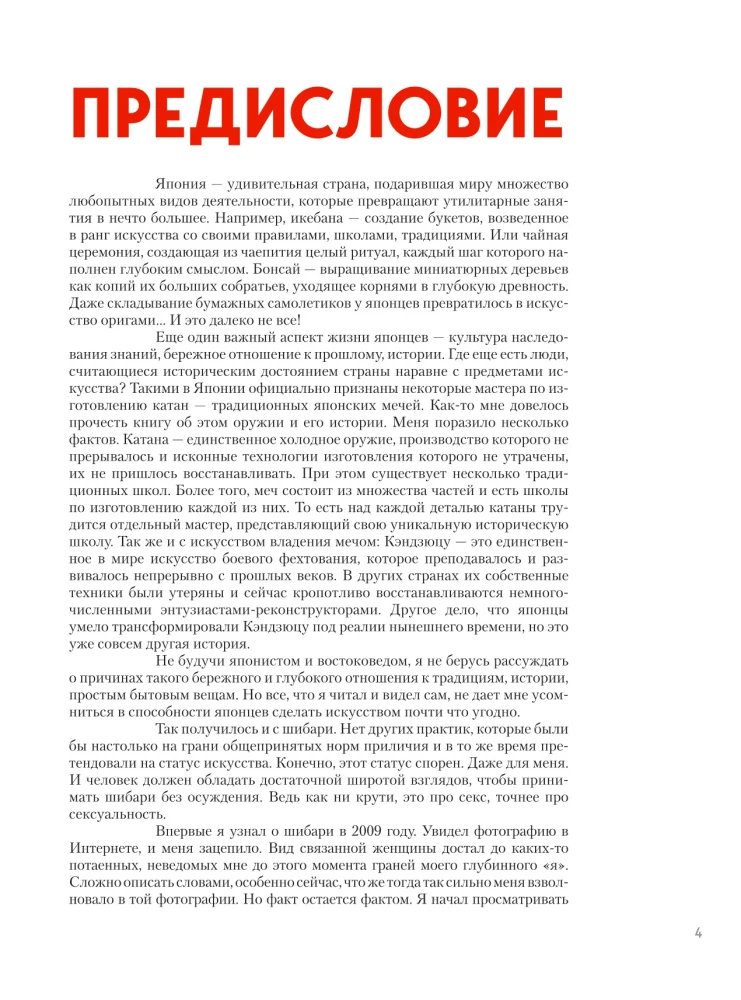 ПРЕДИСЛОВИЕ

Япония — удивительная страна, подарившая миру множество любопытных видов деятельности, которые превращают утилитарные занятия в нечто большее. Например, икебана — создание букетов, возведенное в ранг искусства со своими правилами, школами, традициями. Или чайная церемония, создающая из чаепития целый ритуал, каждый шаг которого наполнен глубоким смыслом. Бонсай — выращивание миниатюрных деревьев как копий их больших собратьев, уходящее корнями в глубокую древность. Даже складывание бумажных самолетиков у японцев превратилось в искусство оригами... И это далеко не все!

Еще один важный аспект жизни японцев — культура наследования знаний, бережное отношение к прошлому, истории. Где еще есть люди, считающиеся историческим достоянием страны наравне с предметами искусства? Такими в Японии официально признаны некоторые мастера по изготовлению катан — традиционных японских мечей. Как-то мне довелось прочесть книгу об этом оружии и его истории. Меня поразило несколько фактов. Катана — единственное холодное оружие, производство которого не прерывалось и исконные технологии изготовления которого не утрачены, их не пришлось восстанавливать. При этом существует несколько традиционных школ. Более того, меч состоит из множества частей и есть школы по изготовлению каждой из них. То есть над каждой деталью катаны трудится отдельный мастер, представляющий свою уникальную историческую школу. Так же и с искусством владения мечом: Кэндзюцу — это единственное в мире искусство боевого фехтования, которое преподавалось и развивалось непрерывно с прошлых веков. В других странах их собственные техники были утеряны и сейчас кропотливо восстанавливаются немногочисленными энтузиастами-реконструкторами. Другое дело, что японцы умело трансформировали Кэндзюцу под реалии нынешнего времени, но это уже совсем другая история.

Не будучи японистом и востоковедом, я не берусь рассуждать о причинах такого бережного и глубокого отношения к традициям, истории, простым бытовым вещам. Но все, что я читал и видел сам, не дает мне усомниться в способности японцев сделать искусством почти что угодно.

Так получилось и с шибари. Нет других практик, которые были бы настолько на грани общепринятых норм приличия и в то же время претендовали на статус искусства. Конечно, этот статус спорен. Даже для меня. И человек должен обладать достаточной широтой взглядов, чтобы принимать шибари без осуждения. Ведь как ни крути, это про секс, точнее про сексуальность.

Впервые я узнал о шибари в 2009 году. Увидел фотографию в Интернете, и меня зацепило. Вид связанной женщины достал до каких-то потаенных, неведомых мне до этого момента граней моего глубинного «я». Сложно описать словами, особенно сейчас, что же тогда так сильно меня взволновало в той фотографии. Но факт остается фактом. Я начал просматривать

4